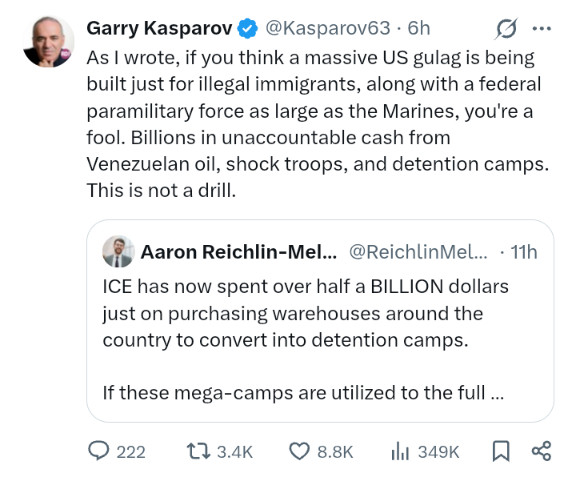 Garry Kasparov @Kasparov63 · 6h

As I wrote, if you think a massive US gulag is being built just for illegal immigrants, along with a federal paramilitary force as large as the Marines, you're a fool. Billions in unaccountable cash from Venezuelan oil, shock troops, and detention camps. This is not a drill.

Aaron Reichlin-Mel... @ReichlinMel... · 11h

ICE has now spent over half a BILLION dollars just on purchasing warehouses around the country to convert into detention camps.

If these mega-camps are utilized to the full ...

222 3.4K 8.8K 349K